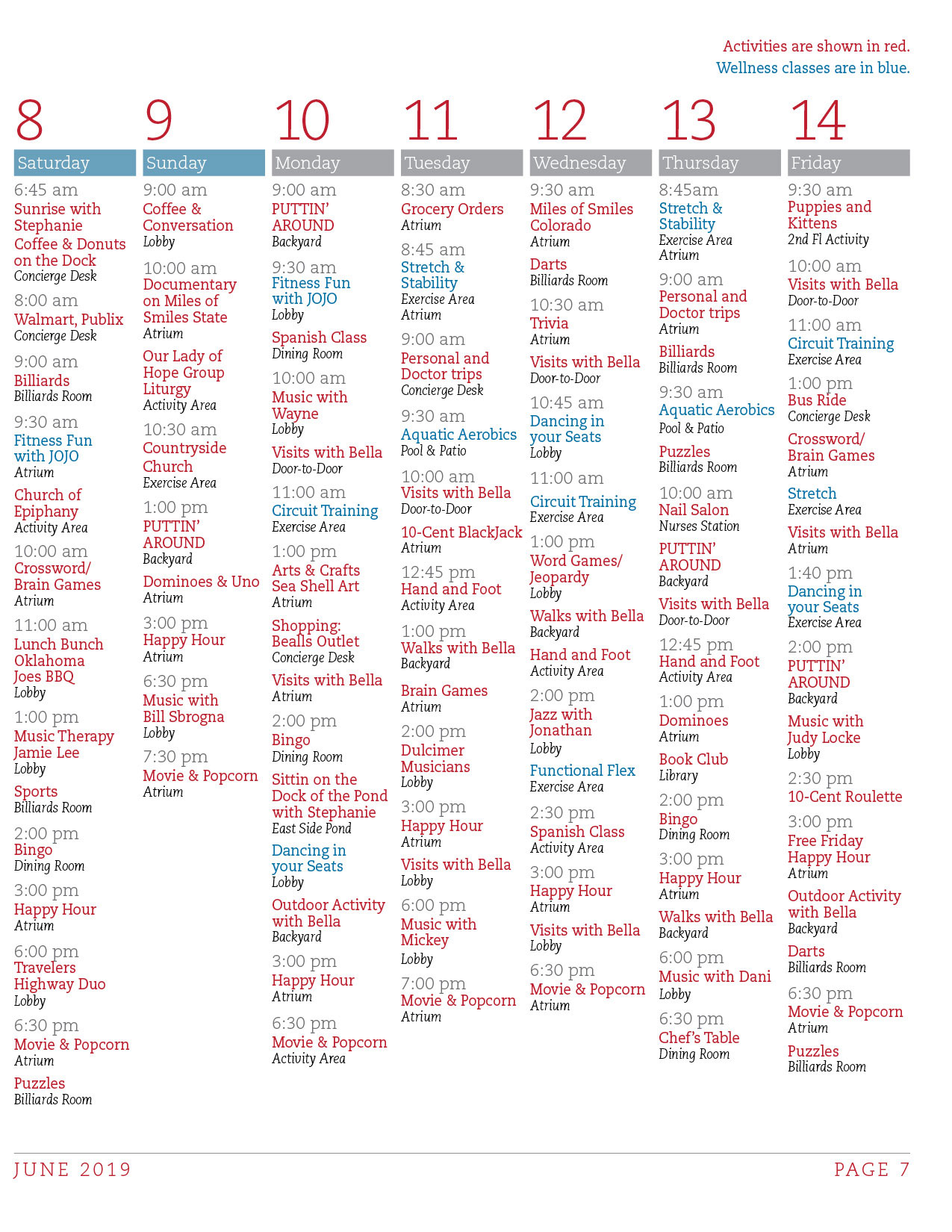 Activities are shown in red.
Wellness classes are in blue.

8
Saturday
6:45 am
Sunrise with Stephanie Coffee & Donuts on the Dock
Concierge Desk
8:00 am
Walmart, Publix
Concierge Desk
9:00 am
Billiards
Billiards Room
9:30 am
Fitness Fun with JOJO
Atrium
Church of Epiphany
Activity Area
10:00 am
Crossword/ Brain Games
Atrium
11:00 am
Lunch Bunch Oklahoma Joes BBQ
Lobby
1:00 pm
Music Therapy Jamie Lee
Lobby
Sports
Billiards Room
2:00 pm
Bingo
Dining Room
3:00 pm
Happy Hour
Atrium
6:00 pm
Travelers Highway Duo
Lobby
6:30 pm
Movie & Popcorn
Atrium
Puzzles
Billiards Room

9
Sunday
9:00 am
Coffee & Conversation
Lobby
10:00 am
Documentary on Miles of Smiles State
Atrium
Our Lady of Hope Group Liturgy
Activity Area
10:30 am
Countryside Church
Exercise Area
1:00 pm
PUTTIN' AROUND
Backyard
Dominoes & Uno
Atrium
3:00 pm
Happy Hour
Atrium
6:30 pm
Music with Bill Sbrogna
Lobby
7:30 pm
Movie & Popcorn
Atrium

10
Monday
9:00 am
PUTTIN' AROUND
Backyard
9:30 am
Fitness Fun with JOJO
Lobby
Spanish Class
Dining Room
10:00 am
Music with Wayne
Lobby
Visits with Bella
Door-to-Door
11:00 am
Circuit Training
Exercise Area
1:00 pm
Arts & Crafts Sea Shell Art
Atrium
Shopping: Bealls Outlet
Concierge Desk
Visits with Bella
Atrium
2:00 pm
Bingo
Dining Room
Sittin on the Dock of the Pond with Stephanie
East Side Pond
Dancing in your Seats
Lobby
Outdoor Activity with Bella
Backyard
3:00 pm
Happy Hour
Atrium
6:30 pm
Movie & Popcorn
Activity Area

11
Tuesday
8:30 am
Grocery Orders
Atrium
8:45 am
Stretch & Stability
Exercise Area
Atrium
9:00 am
Personal and Doctor trips
Concierge Desk
9:30 am
Aquatic Aerobics
Pool & Patio
10:00 am
Visits with Bella
Door-to-Door
10-Cent BlackJack
Atrium
12:45 pm
Hand and Foot
Activity Area
1:00 pm
Walks with Bella
Backyard
Brain Games
Atrium
2:00 pm
Dulcimer Musicians
Lobby
3:00 pm
Happy Hour
Atrium
Visits with Bella
Lobby
6:00 pm
Music with Mickey
Lobby
7:00 pm
Movie & Popcorn
Atrium

12
Wednesday
9:30 am
Miles of Smiles Colorado
Atrium
Darts
Billiards Room
10:30 am
Trivia
Atrium
Visits with Bella
Door-to-Door
10:45 am
Dancing in your Seats
Lobby
11:00 am
Circuit Training
Exercise Area
1:00 pm
Word Games/ Jeopardy
Lobby
Walks with Bella
Backyard
Hand and Foot
Activity Area
2:00 pm
Jazz with Jonathan
Lobby
Functional Flex
Exercise Area
2:30 pm
Spanish Class
Activity Area
3:00 pm
Happy Hour
Atrium
Visits with Bella
Lobby
6:30 pm
Movie & Popcorn
Atrium

13
Thursday
8:45am
Stretch & Stability
Exercise Area
Atrium
9:00 am
Personal and Doctor trips
Atrium
Billiards
Billiards Room
9:30 am
Aquatic Aerobics
Pool & Patio
Puzzles
Billiards Room
10:00 am
Nail Salon
Nurses Station
PUTTIN' AROUND
Backyard
Visits with Bella
Door-to-Door
12:45 pm
Hand and Foot
Activity Area
1:00 pm
Dominoes
Atrium
Book Club
Library
2:00 pm
Bingo
Dining Room
3:00 pm
Happy Hour
Atrium
Walks with Bella
Backyard
6:00 pm
Music with Dani
Lobby
6:30 pm
Chef's Table
Dining Room

14
Friday
9:30 am
Puppies and Kittens
2nd Fl Activity
10:00 am
Visits with Bella
Door-to-Door
11:00 am
Circuit Training
Exercise Area
1:00 pm
Bus Ride
Concierge Desk
Crossword/ Brain Games
Atrium
Stretch
Exercise Area
Visits with Bella
Atrium
1:40 pm
Dancing in your Seats
Exercise Area
2:00 pm
PUTTIN' AROUND
Backyard
Music with Judy Locke
Lobby
2:30 pm
10-Cent Roulette
3:00 pm
Free Friday Happy Hour
Atrium
Outdoor Activity with Bella
Backyard
Darts
Billiards Room
6:30 pm
Movie & Popcorn
Atrium
Puzzles
Billiards Room

JUNE 2019
PAGE 7